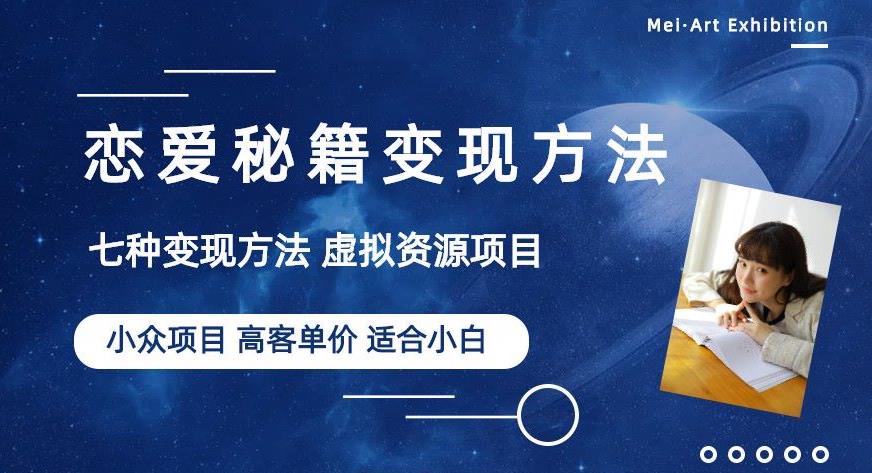 Mei·Art Exhibition

恋爱秘籍变现方法

七种变现方法 虚拟资源项目

小众项目 高客单价 适合小白